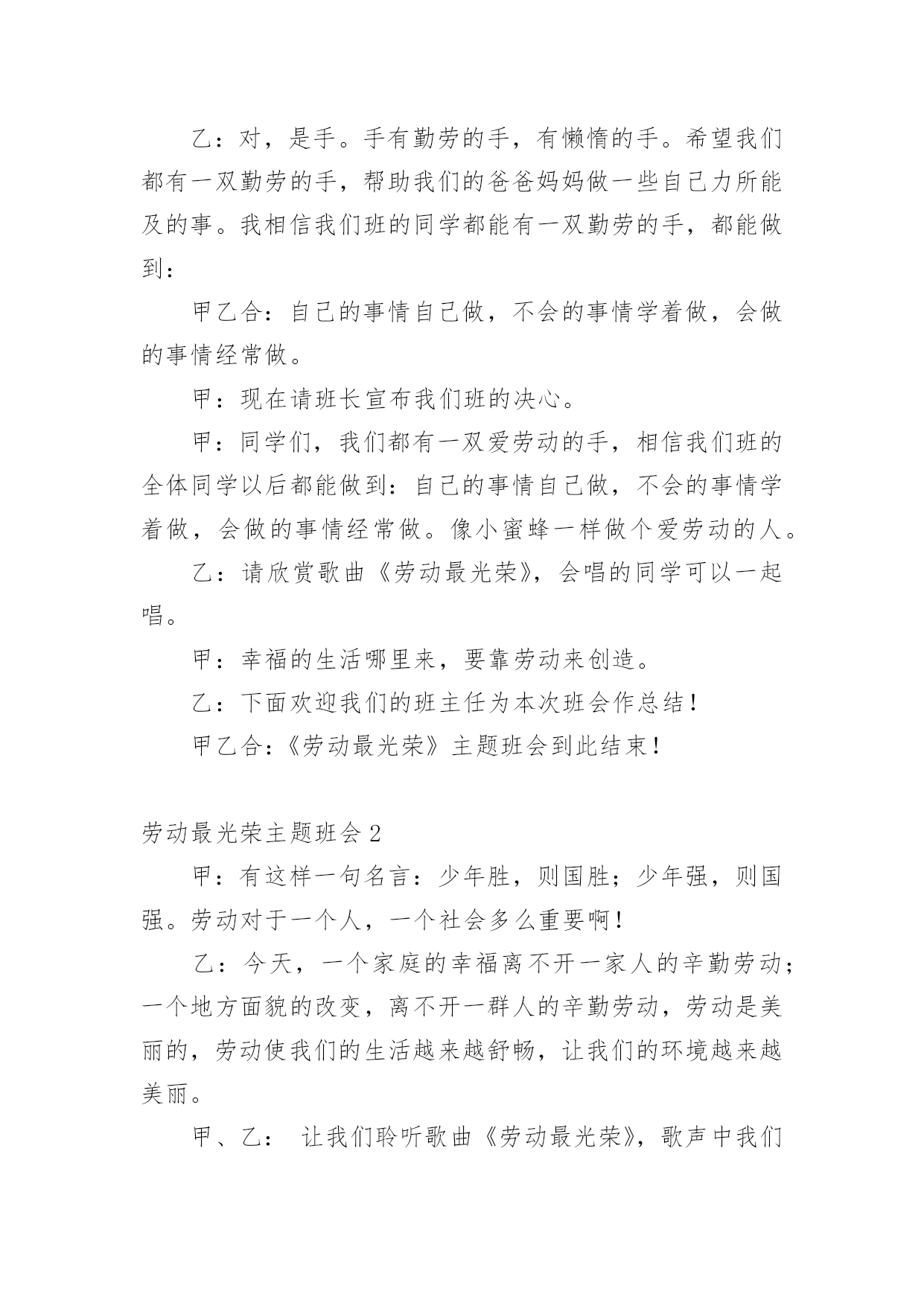 乙：对，是手。手有勤劳的手，有懒惰的手。希望我们都有一双勤劳的手，帮助我们的爸爸妈妈做一些自己力所能及的事。我相信我们班的同学都能有一双勤劳的手，都能做到：

甲乙合：自己的事情自己做，不会的事情学着做，会做的事情经常做。

甲：现在请班长宣布我们班的决心。

甲：同学们，我们都有一双爱劳动的手，相信我们班的全体同学以后都能做到：自己的事情自己做，不会的事情学着做，会做的事情经常做。像小蜜蜂一样做个爱劳动的人。

乙：请欣赏歌曲《劳动最光荣》，会唱的同学可以一起唱。

甲：幸福的生活哪里来，要靠劳动来创造。

乙：下面欢迎我们的班主任为本次班会作总结！

甲乙合：《劳动最光荣》主题班会到此结束！

劳动最光荣主题班会 2

甲：有这样一句名言：少年胜，则国胜；少年强，则国强。劳动对于一个人，一个社会多么重要啊！

乙：今天，一个家庭的幸福离不开一家人的辛勤劳动；一个地方面貌的改变，离不开一群人的辛勤劳动，劳动是美丽的，劳动使我们的生活越来越舒畅，让我们的环境越来越美丽。

甲、乙： 让我们聆听歌曲《劳动最光荣》，歌声中我们